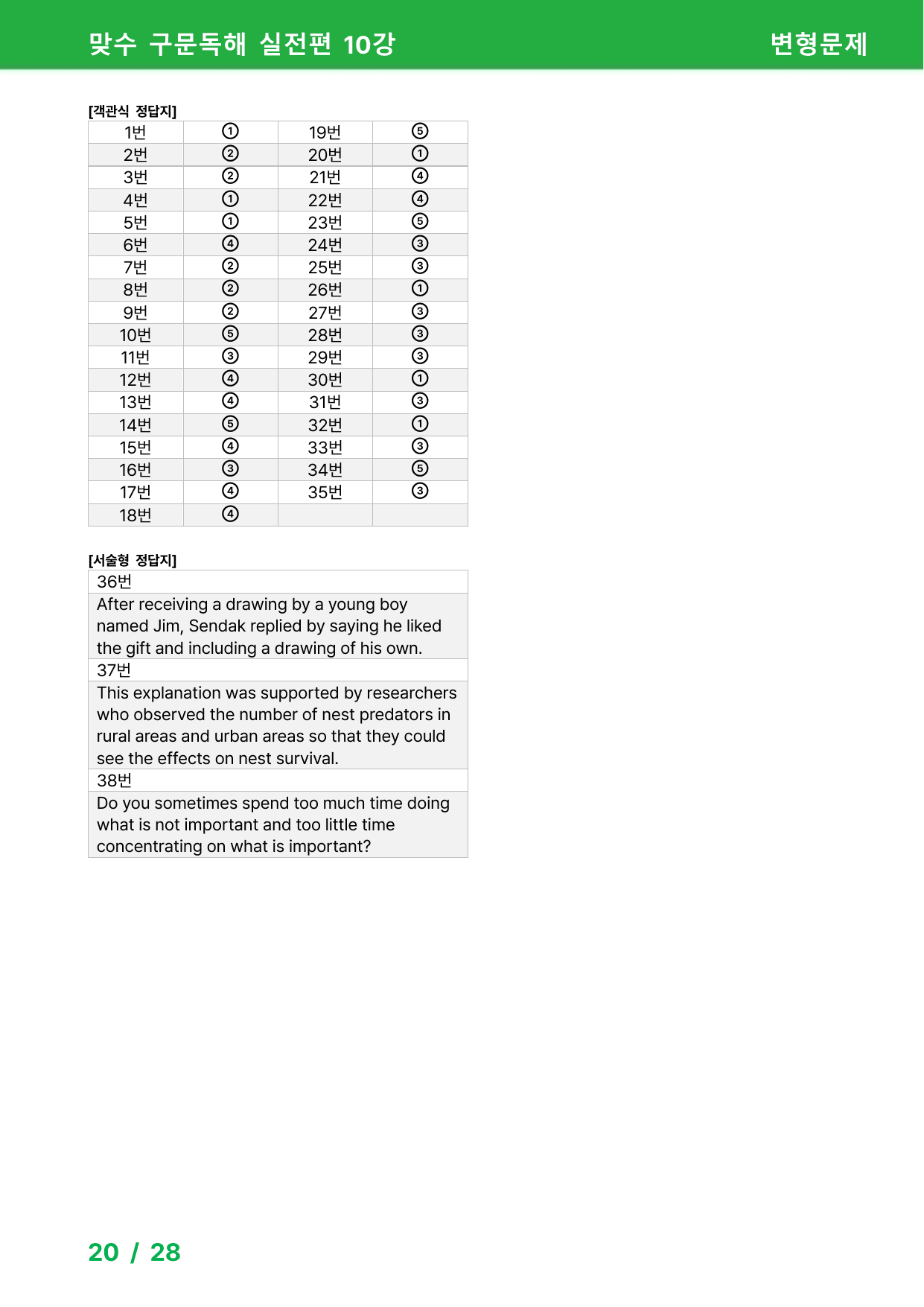 맞수 구문독해 실전편 10강

변형문제

[객관식 정답지]

| 1번 | ① | 19번 | ⑤ |
|---|---|---|---|
| 2번 | ② | 20번 | ① |
| 3번 | ② | 21번 | ④ |
| 4번 | ① | 22번 | ④ |
| 5번 | ① | 23번 | ⑤ |
| 6번 | ④ | 24번 | ③ |
| 7번 | ② | 25번 | ③ |
| 8번 | ② | 26번 | ① |
| 9번 | ② | 27번 | ③ |
| 10번 | ⑤ | 28번 | ③ |
| 11번 | ③ | 29번 | ③ |
| 12번 | ④ | 30번 | ① |
| 13번 | ④ | 31번 | ③ |
| 14번 | ⑤ | 32번 | ① |
| 15번 | ④ | 33번 | ③ |
| 16번 | ③ | 34번 | ⑤ |
| 17번 | ④ | 35번 | ③ |
| 18번 | ④ | | |

[서술형 정답지]

36번

After receiving a drawing by a young boy named Jim, Sendak replied by saying he liked the gift and including a drawing of his own.

37번

This explanation was supported by researchers who observed the number of nest predators in rural areas and urban areas so that they could see the effects on nest survival.

38번

Do you sometimes spend too much time doing what is not important and too little time concentrating on what is important?

20 / 28